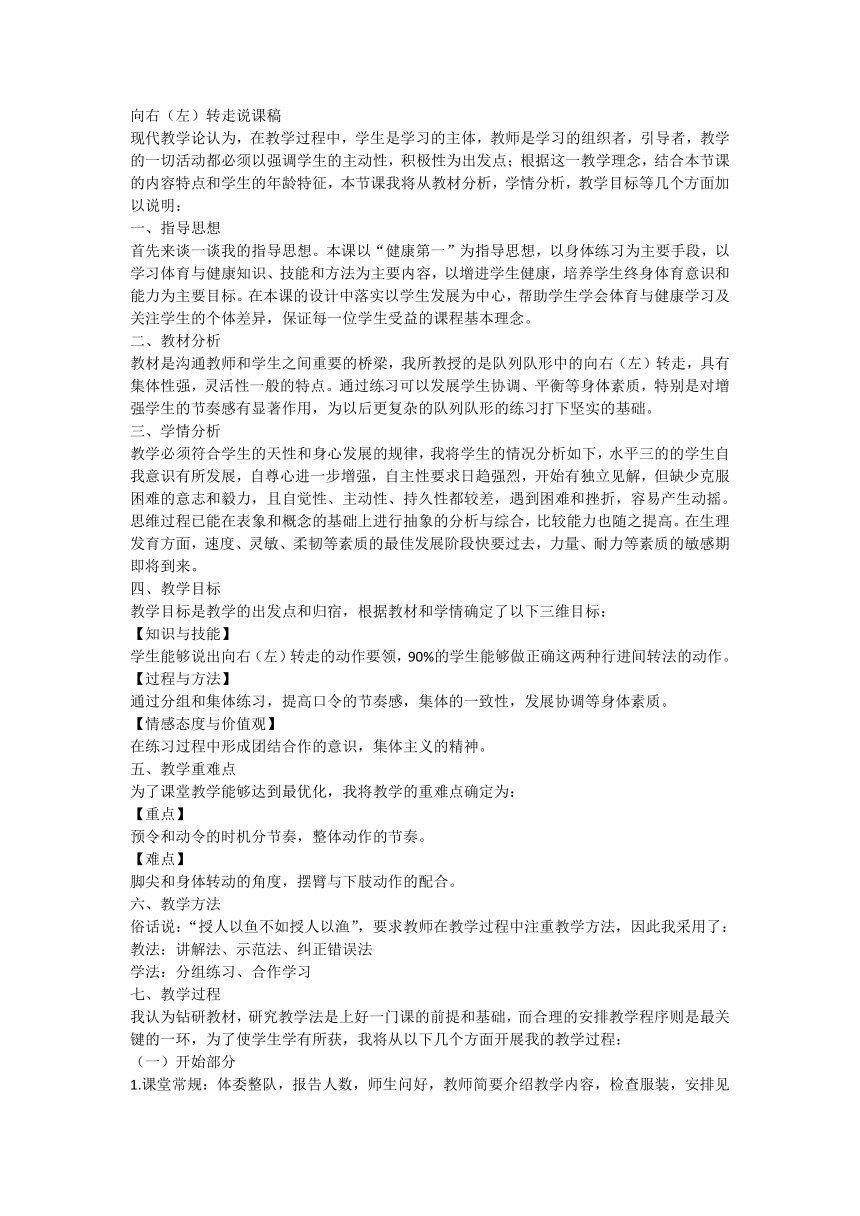 向右（左）转走说课稿
现代教学论认为，在教学过程中，学生是学习的主体，教师是学习的组织者，引导者，教学的一切活动都必须以强调学生的主动性，积极性为出发点；根据这一教学理念，结合本节课的内容特点和学生的年龄特征，本节课我将从教材分析，学情分析，教学目标等几个方面加以说明：
一、指导思想
首先来谈一谈我的指导思想。本课以“健康第一”为指导思想，以身体练习为主要手段，以学习体育与健康知识、技能和方法为主要内容，以增进学生健康，培养学生终身体育意识和能力为主要目标。在本课的设计中落实以学生发展为中心，帮助学生学会体育与健康学习及关注学生的个体差异，保证每一位学生受益的课程基本理念。
二、教材分析
教材是沟通教师和学生之间重要的桥梁，我所教授的是队列队形中的向右（左）转走，具有集体性强，灵活性一般的特点。通过练习可以发展学生协调、平衡等身体素质，特别是对增强学生的节奏感有显著作用，为以后更复杂的队列队形的练习打下坚实的基础。
三、学情分析
教学必须符合学生的天性和身心发展的规律，我将学生的情况分析如下，水平三的的学生自我意识有所发展，自尊心进一步增强，自主性要求日趋强烈，开始有独立见解，但缺少克服困难的意志和毅力，且自觉性、主动性、持久性都较差，遇到困难和挫折，容易产生动摇。思维过程已能在表象和概念的基础上进行抽象的分析与综合，比较能力也随之提高。在生理发育方面，速度、灵敏、柔韧等素质的最佳发展阶段快要过去，力量、耐力等素质的敏感期即将到来。
四、教学目标
教学目标是教学的出发点和归宿，根据教材和学情确定了以下三维目标：
【知识与技能】
学生能够说出向右（左）转走的动作要领，90%的学生能够做正确这两种行进间转法的动作。
【过程与方法】
通过分组和集体练习，提高口令的节奏感，集体的一致性，发展协调等身体素质。
【情感态度与价值观】
在练习过程中形成团结合作的意识，集体主义的精神。
五、教学重难点
为了课堂教学能够达到最优化，我将教学的重难点确定为：
【重点】
预令和动令的时机分节奏，整体动作的节奏。
【难点】
脚尖和身体转动的角度，摆臂与下肢动作的配合。
六、教学方法
俗话说：“授人以鱼不如授人以渔”，要求教师在教学过程中注重教学方法，因此我采用了：
教法：讲解法、示范法、纠正错误法
学法：分组练习、合作学习
七、教学过程
我认为钻研教材，研究教学法是上好一门课的前提和基础，而合理的安排教学程序则是最关键的一环，为了使学生学有所获，我将从以下几个方面开展我的教学过程：
（一）开始部分
1.课堂常规：体委整队，报告人数，师生问好，教师简要介绍教学内容，检查服装，安排见